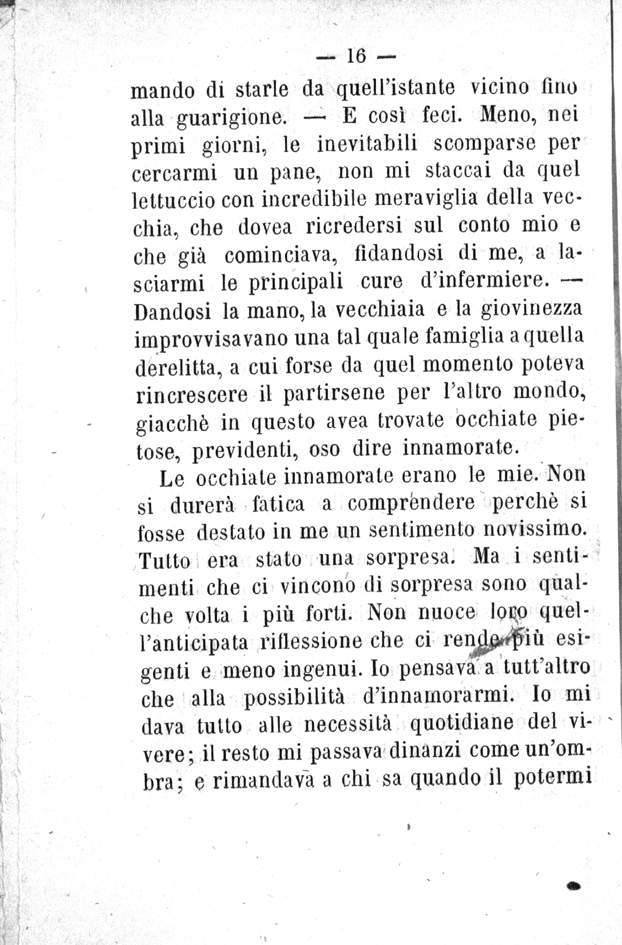 — 16 —

mando di starle da quell'istante vicino fino alla guarigione. — E così feci. Meno, nei primi giorni, le inevitabili scomparse per cercarmi un pane, non mi staccai da quel lettuccio con incredibile meraviglia della vecchia, che dovea ricredersi sul conto mio e che già cominciava, fidandosi di me, a lasciarmi le principali cure d'infermiere. — Dandosi la mano, la vecchiaia e la giovinezza improvvisavano una tal quale famiglia a quella derelitta, a cui forse da quel momento poteva rincrescere il partirsene per l'altro mondo, giacchè in questo avea trovate occhiate pietose, previdenti, oso dire innamorate.

Le occhiate innamorate erano le mie. Non si durerà fatica a comprendere perchè si fosse destato in me un sentimento novissimo. Tutto era stato una sorpresa. Ma i sentimenti che ci vincono di sorpresa sono qualche volta i più forti. Non nuoce loro quell'anticipata riflessione che ci rende più esigenti e meno ingenui. Io pensava a tutt'altro che alla possibilità d'innamorarmi. Io mi dava tutto alle necessità quotidiane del vivere; il resto mi passava dinanzi come un'ombra; e rimandava a chi sa quando il potermi